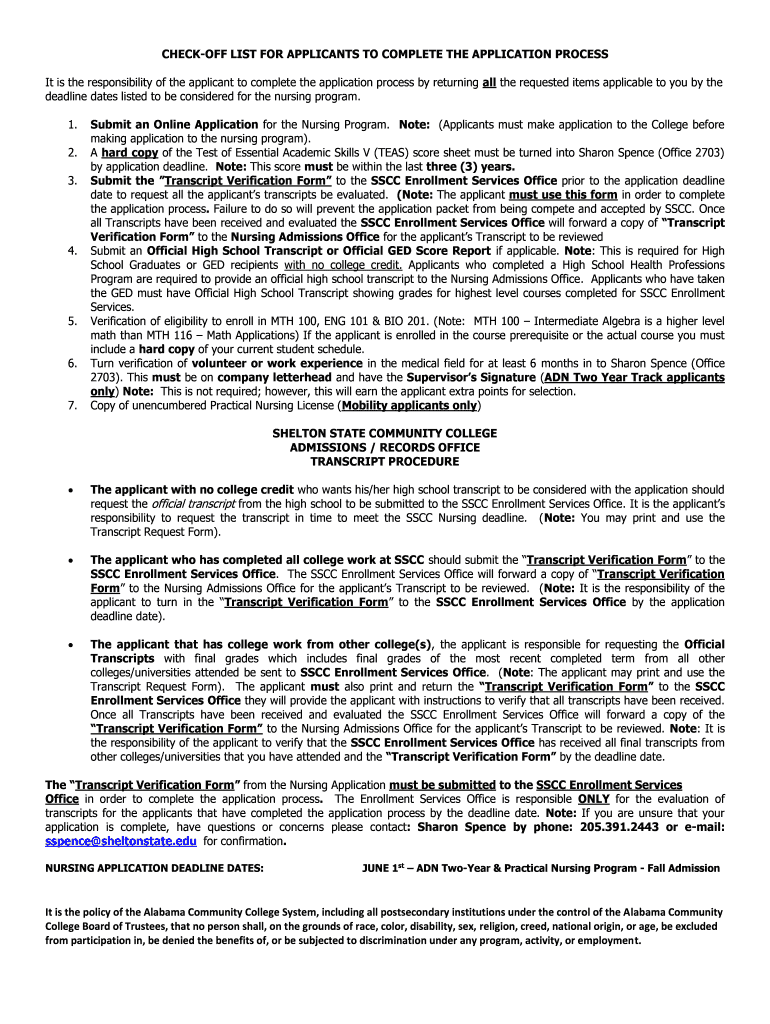 CHECK-OFF LIST FOR APPLICANTS TO COMPLETE THE APPLICATION PROCESS

It is the responsibility of the applicant to complete the application process by returning all the requested items applicable to you by the deadline dates listed to be considered for the nursing program.

1. Submit an Online Application for the Nursing Program. Note: (Applicants must make application to the College before making application to the nursing program).
2. A hard copy of the Test of Essential Academic Skills V (TEAS) score sheet must be turned into Sharon Spence (Office 2703) by application deadline. Note: This score must be within the last three (3) years.
3. Submit the "Transcript Verification Form" to the SSCC Enrollment Services Office prior to the application deadline date to request all the applicant's transcripts be evaluated. (Note: The applicant must use this form in order to complete the application process. Failure to do so will prevent the application packet from being compete and accepted by SSCC. Once all Transcripts have been received and evaluated the SSCC Enrollment Services Office will forward a copy of "Transcript Verification Form" to the Nursing Admissions Office for the applicant's Transcript to be reviewed
4. Submit an Official High School Transcript or Official GED Score Report if applicable. Note: This is required for High School Graduates or GED recipients with no college credit. Applicants who completed a High School Health Professions Program are required to provide an official high school transcript to the Nursing Admissions Office. Applicants who have taken the GED must have Official High School Transcript showing grades for highest level courses completed for SSCC Enrollment Services.
5. Verification of eligibility to enroll in MTH 100, ENG 101 & BIO 201. (Note: MTH 100 – Intermediate Algebra is a higher level math than MTH 116 – Math Applications) If the applicant is enrolled in the course prerequisite or the actual course you must include a hard copy of your current student schedule.
6. Turn verification of volunteer or work experience in the medical field for at least 6 months in to Sharon Spence (Office 2703). This must be on company letterhead and have the Supervisor's Signature (ADN Two Year Track applicants only) Note: This is not required; however, this will earn the applicant extra points for selection.
7. Copy of unencumbered Practical Nursing License (Mobility applicants only)

SHELTON STATE COMMUNITY COLLEGE
ADMISSIONS / RECORDS OFFICE
TRANSCRIPT PROCEDURE

• The applicant with no college credit who wants his/her high school transcript to be considered with the application should request the official transcript from the high school to be submitted to the SSCC Enrollment Services Office. It is the applicant's responsibility to request the transcript in time to meet the SSCC Nursing deadline. (Note: You may print and use the Transcript Request Form).

• The applicant who has completed all college work at SSCC should submit the "Transcript Verification Form" to the SSCC Enrollment Services Office. The SSCC Enrollment Services Office will forward a copy of "Transcript Verification Form" to the Nursing Admissions Office for the applicant's Transcript to be reviewed. (Note: It is the responsibility of the applicant to turn in the "Transcript Verification Form" to the SSCC Enrollment Services Office by the application deadline date).

• The applicant that has college work from other college(s), the applicant is responsible for requesting the Official Transcripts with final grades which includes final grades of the most recent completed term from all other colleges/universities attended be sent to SSCC Enrollment Services Office. (Note: The applicant may print and use the Transcript Request Form). The applicant must also print and return the "Transcript Verification Form" to the SSCC Enrollment Services Office they will provide the applicant with instructions to verify that all transcripts have been received. Once all Transcripts have been received and evaluated the SSCC Enrollment Services Office will forward a copy of the "Transcript Verification Form" to the Nursing Admissions Office for the applicant's Transcript to be reviewed. Note: It is the responsibility of the applicant to verify that the SSCC Enrollment Services Office has received all final transcripts from other colleges/universities that you have attended and the "Transcript Verification Form" by the deadline date.

The "Transcript Verification Form" from the Nursing Application must be submitted to the SSCC Enrollment Services Office in order to complete the application process. The Enrollment Services Office is responsible ONLY for the evaluation of transcripts for the applicants that have completed the application process by the deadline date. Note: If you are unsure that your application is complete, have questions or concerns please contact: Sharon Spence by phone: 205.391.2443 or e-mail: sspence@sheltonstate.edu for confirmation.

NURSING APPLICATION DEADLINE DATES: JUNE 1$^{st}$ – ADN Two-Year & Practical Nursing Program - Fall Admission

It is the policy of the Alabama Community College System, including all postsecondary institutions under the control of the Alabama Community College Board of Trustees, that no person shall, on the grounds of race, color, disability, sex, religion, creed, national origin, or age, be excluded from participation in, be denied the benefits of, or be subjected to discrimination under any program, activity, or employment.